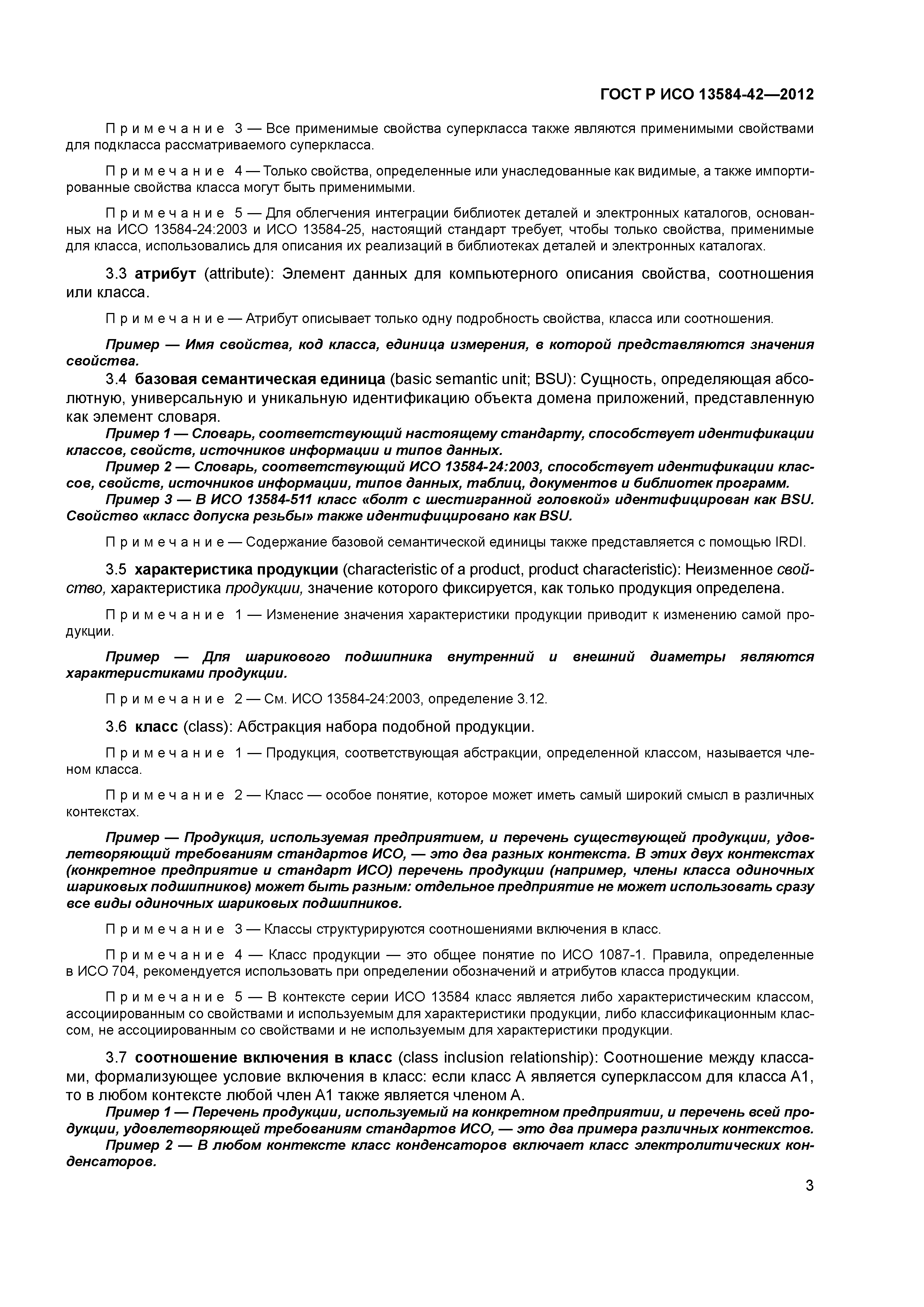 ГОСТ Р ИСО 13584-42—2012

Примечание 3 — Все применимые свойства суперкласса также являются применимыми свойствами для подкласса рассматриваемого суперкласса.

Примечание 4 — Только свойства, определенные или унаследованные как видимые, а также импортированные свойства класса могут быть применимыми.

Примечание 5 — Для облегчения интеграции библиотек деталей и электронных каталогов, основанных на ИСО 13584-24:2003 и ИСО 13584-25, настоящий стандарт требует, чтобы только свойства, применимые для класса, использовались для описания их реализаций в библиотеках деталей и электронных каталогах.

3.3 атрибут (attribute): Элемент данных для компьютерного описания свойства, соотношения или класса.

Примечание — Атрибут описывает только одну подробность свойства, класса или соотношения.

Пример — Имя свойства, код класса, единица измерения, в которой представляются значения свойства.

3.4 базовая семантическая единица (basic semantic unit; BSU): Сущность, определяющая абсолютную, универсальную и уникальную идентификацию объекта домена приложений, представленную как элемент словаря.

Пример 1 — Словарь, соответствующий настоящему стандарту, способствует идентификации классов, свойств, источников информации и типов данных.

Пример 2 — Словарь, соответствующий ИСО 13584-24:2003, способствует идентификации классов, свойств, источников информации, типов данных, таблиц, документов и библиотек программ.

Пример 3 — В ИСО 13584-511 класс «болт с шестигранной головкой» идентифицирован как BSU. Свойство «класс допуска резьбы» также идентифицировано как BSU.

Примечание — Содержание базовой семантической единицы также представляется с помощью IRDI.

3.5 характеристика продукции (characteristic of a product, product characteristic): Неизменное свойство, характеристика продукции, значение которого фиксируется, как только продукция определена.

Примечание 1 — Изменение значения характеристики продукции приводит к изменению самой продукции.

Пример — Для шарикового подшипника внутренний и внешний диаметры являются характеристиками продукции.

Примечание 2 — См. ИСО 13584-24:2003, определение 3.12.

3.6 класс (class): Абстракция набора подобной продукции.

Примечание 1 — Продукция, соответствующая абстракции, определенной классом, называется членом класса.

Примечание 2 — Класс — особое понятие, которое может иметь самый широкий смысл в различных контекстах.

Пример — Продукция, используемая предприятием, и перечень существующей продукции, удовлетворяющий требованиям стандартов ИСО, — это два разных контекста. В этих двух контекстах (конкретное предприятие и стандарт ИСО) перечень продукции (например, члены класса одиночных шариковых подшипников) может быть разным: отдельное предприятие не может использовать сразу все виды одиночных шариковых подшипников.

Примечание 3 — Классы структурируются соотношениями включения в класс.

Примечание 4 — Класс продукции — это общее понятие по ИСО 1087-1. Правила, определенные в ИСО 704, рекомендуется использовать при определении обозначений и атрибутов класса продукции.

Примечание 5 — В контексте серии ИСО 13584 класс является либо характеристическим классом, ассоциированным со свойствами и используемым для характеристики продукции, либо классификационным классом, не ассоциированным со свойствами и не используемым для характеристики продукции.

3.7 соотношение включения в класс (class inclusion relationship): Соотношение между классами, формализующее условие включения в класс: если класс А является суперклассом для класса А1, то в любом контексте любой член А1 также является членом А.

Пример 1 — Перечень продукции, используемый на конкретном предприятии, и перечень всей продукции, удовлетворяющей требованиям стандартов ИСО, — это два примера различных контекстов.

Пример 2 — В любом контексте класс конденсаторов включает класс электролитических конденсаторов.

3